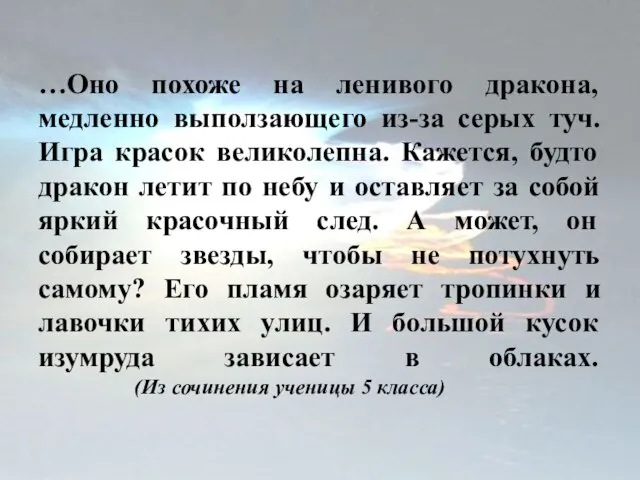 …Оно похоже на ленивого дракона, медленно выползающего из-за серых туч. Игра красок великолепна. Кажется, будто дракон летит по небу и оставляет за собой яркий красочный след. А может, он собирает звезды, чтобы не потухнуть самому? Его пламя озаряет тропинки и лавочки тихих улиц. И большой кусок изумруда зависает в облаках.

(Из сочинения ученицы 5 класса)